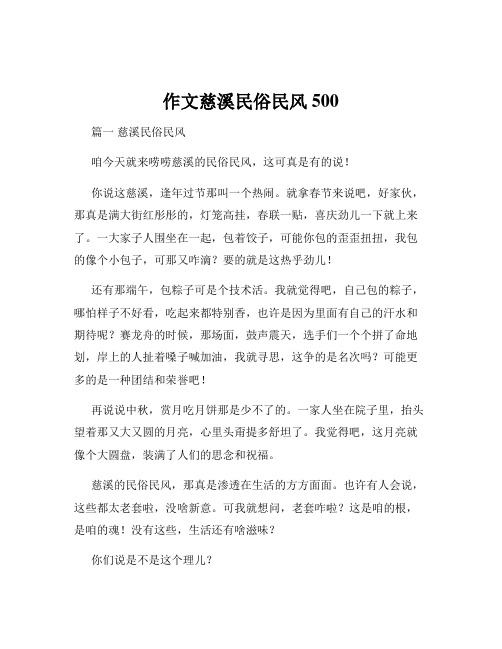 作文慈溪民俗民风 500

篇一 慈溪民俗民风

咱今天就来唠唠慈溪的民俗民风，这可真是有的说！

你说这慈溪，逢年过节那叫一个热闹。就拿春节来说吧，好家伙，那真是满大街红彤彤的，灯笼高挂，春联一贴，喜庆劲儿一下就上来了。一大家子人围坐在一起，包着饺子，可能你包的歪歪扭扭，我包的像个小包子，可那又咋滴？要的就是这热乎劲儿！

还有那端午，包粽子可是个技术活。我就觉得吧，自己包的粽子，哪怕样子不好看，吃起来都特别香，也许是因为里面有自己的汗水和期待呢？赛龙舟的时候，那场面，鼓声震天，选手们一个个拼了命地划，岸上的人扯着嗓子喊加油，我就寻思，这争的是名次吗？可能更多的是一种团结和荣誉吧！

再说说中秋，赏月吃月饼那是少不了的。一家人坐在院子里，抬头望着那又大又圆的月亮，心里头甭提多舒坦了。我觉得吧，这月亮就像个大圆盘，装满了人们的思念和祝福。

慈溪的民俗民风，那真是渗透在生活的方方面面。也许有人会说，这些都太老套啦，没啥新意。可我就想问，老套咋啦？这是咱的根，是咱的魂！没有这些，生活还有啥滋味？

你们说是不是这个理儿？